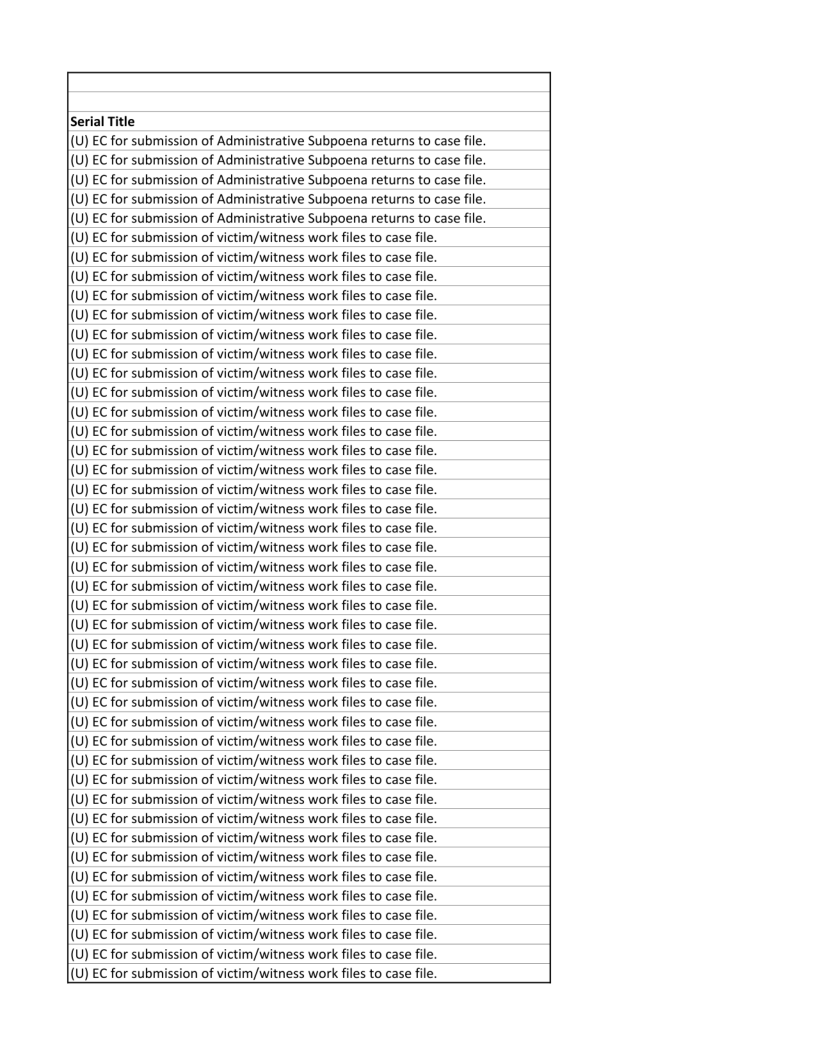 | Serial Title |
|---|
| (U) EC for submission of Administrative Subpoena returns to case file. |
| (U) EC for submission of Administrative Subpoena returns to case file. |
| (U) EC for submission of Administrative Subpoena returns to case file. |
| (U) EC for submission of Administrative Subpoena returns to case file. |
| (U) EC for submission of Administrative Subpoena returns to case file. |
| (U) EC for submission of victim/witness work files to case file. |
| (U) EC for submission of victim/witness work files to case file. |
| (U) EC for submission of victim/witness work files to case file. |
| (U) EC for submission of victim/witness work files to case file. |
| (U) EC for submission of victim/witness work files to case file. |
| (U) EC for submission of victim/witness work files to case file. |
| (U) EC for submission of victim/witness work files to case file. |
| (U) EC for submission of victim/witness work files to case file. |
| (U) EC for submission of victim/witness work files to case file. |
| (U) EC for submission of victim/witness work files to case file. |
| (U) EC for submission of victim/witness work files to case file. |
| (U) EC for submission of victim/witness work files to case file. |
| (U) EC for submission of victim/witness work files to case file. |
| (U) EC for submission of victim/witness work files to case file. |
| (U) EC for submission of victim/witness work files to case file. |
| (U) EC for submission of victim/witness work files to case file. |
| (U) EC for submission of victim/witness work files to case file. |
| (U) EC for submission of victim/witness work files to case file. |
| (U) EC for submission of victim/witness work files to case file. |
| (U) EC for submission of victim/witness work files to case file. |
| (U) EC for submission of victim/witness work files to case file. |
| (U) EC for submission of victim/witness work files to case file. |
| (U) EC for submission of victim/witness work files to case file. |
| (U) EC for submission of victim/witness work files to case file. |
| (U) EC for submission of victim/witness work files to case file. |
| (U) EC for submission of victim/witness work files to case file. |
| (U) EC for submission of victim/witness work files to case file. |
| (U) EC for submission of victim/witness work files to case file. |
| (U) EC for submission of victim/witness work files to case file. |
| (U) EC for submission of victim/witness work files to case file. |
| (U) EC for submission of victim/witness work files to case file. |
| (U) EC for submission of victim/witness work files to case file. |
| (U) EC for submission of victim/witness work files to case file. |
| (U) EC for submission of victim/witness work files to case file. |
| (U) EC for submission of victim/witness work files to case file. |
| (U) EC for submission of victim/witness work files to case file. |
| (U) EC for submission of victim/witness work files to case file. |
| (U) EC for submission of victim/witness work files to case file. |
| (U) EC for submission of victim/witness work files to case file. |